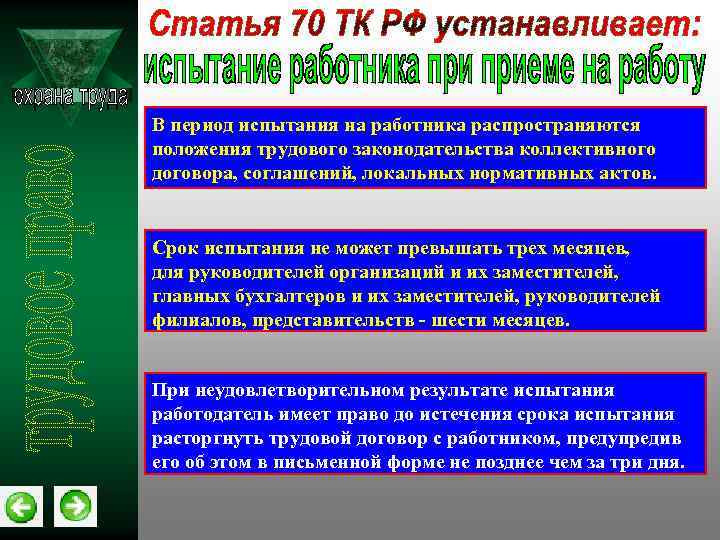 охрана труда

трудовое право

Статья 70 ТК РФ устанавливает:
испытание работника при приеме на работу

В период испытания на работника распространяются положения трудового законодательства коллективного договора, соглашений, локальных нормативных актов.

Срок испытания не может превышать трех месяцев, для руководителей организаций и их заместителей, главных бухгалтеров и их заместителей, руководителей филиалов, представительств - шести месяцев.

При неудовлетворительном результате испытания работодатель имеет право до истечения срока испытания расторгнуть трудовой договор с работником, предупредив его об этом в письменной форме не позднее чем за три дня.